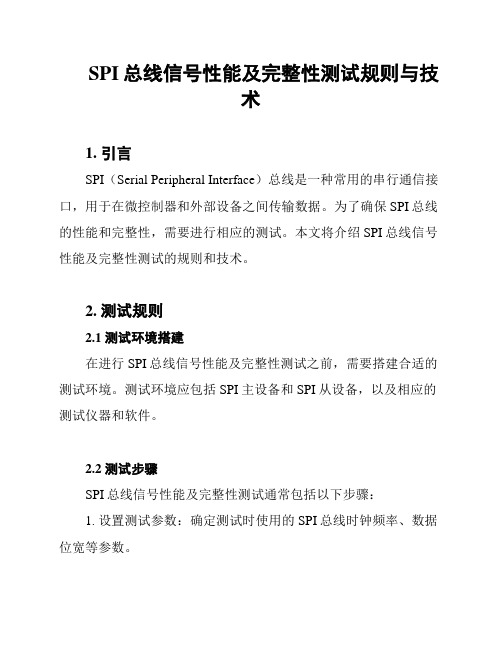 SPI 总线信号性能及完整性测试规则与技术

1. 引言

SPI（Serial Peripheral Interface）总线是一种常用的串行通信接口，用于在微控制器和外部设备之间传输数据。为了确保 SPI 总线的性能和完整性，需要进行相应的测试。本文将介绍 SPI 总线信号性能及完整性测试的规则和技术。

2. 测试规则

2.1 测试环境搭建

在进行 SPI 总线信号性能及完整性测试之前，需要搭建合适的测试环境。测试环境应包括 SPI 主设备和 SPI 从设备，以及相应的测试仪器和软件。

2.2 测试步骤

SPI 总线信号性能及完整性测试通常包括以下步骤：

1. 设置测试参数：确定测试时使用的 SPI 总线时钟频率、数据位宽等参数。